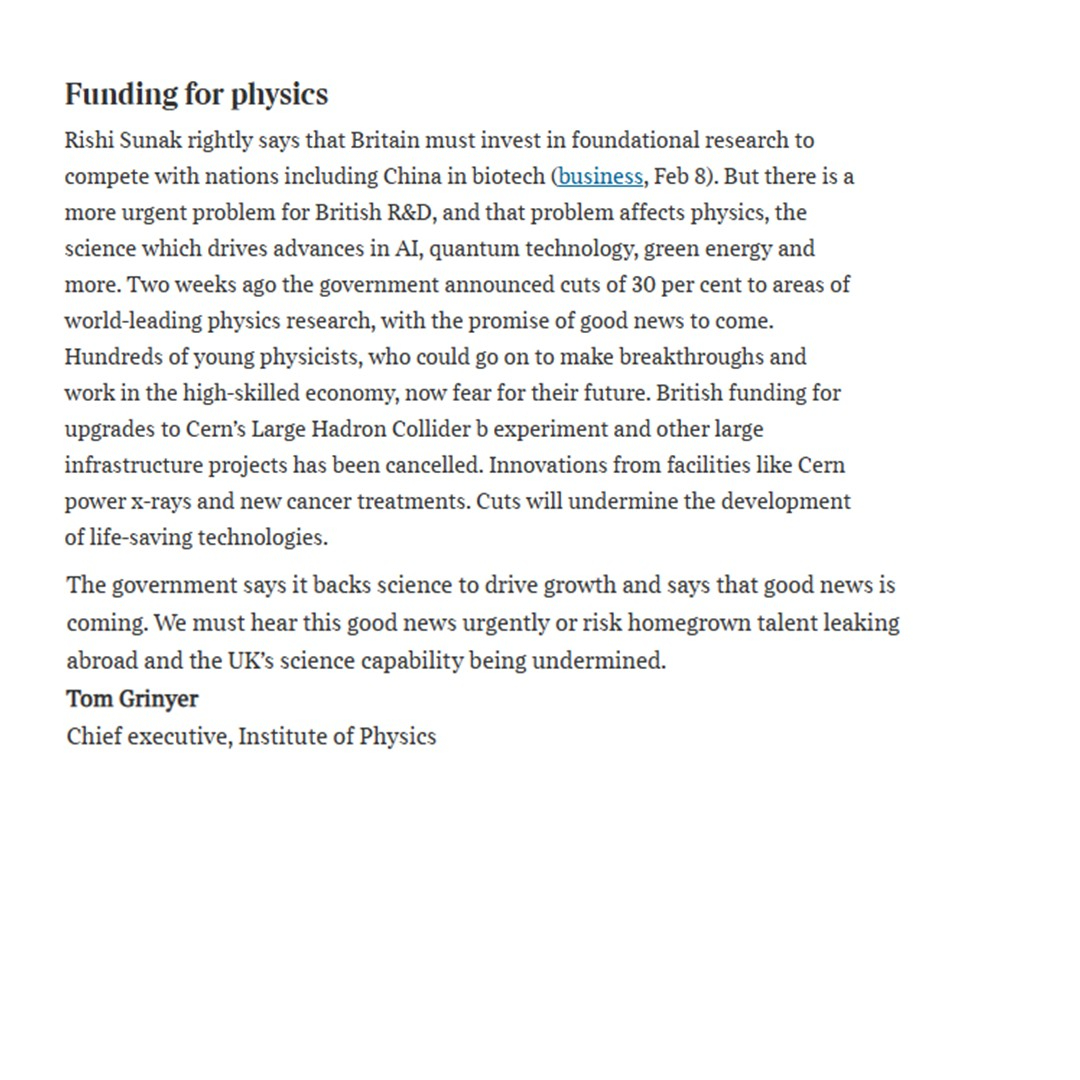 Funding for physics

Rishi Sunak rightly says that Britain must invest in foundational research to compete with nations including China in biotech (business, Feb 8). But there is a more urgent problem for British R&D, and that problem affects physics, the science which drives advances in AI, quantum technology, green energy and more. Two weeks ago the government announced cuts of 30 per cent to areas of world-leading physics research, with the promise of good news to come. Hundreds of young physicists, who could go on to make breakthroughs and work in the high-skilled economy, now fear for their future. British funding for upgrades to Cern's Large Hadron Collider b experiment and other large infrastructure projects has been cancelled. Innovations from facilities like Cern power x-rays and new cancer treatments. Cuts will undermine the development of life-saving technologies.

The government says it backs science to drive growth and says that good news is coming. We must hear this good news urgently or risk homegrown talent leaking abroad and the UK's science capability being undermined.
Tom Grinyer
Chief executive, Institute of Physics